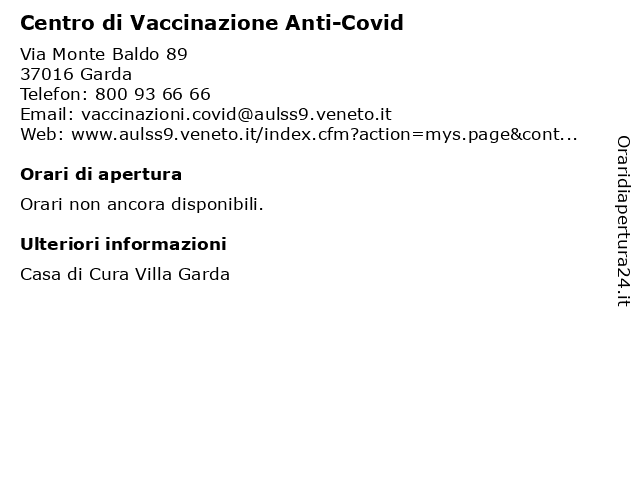 Centro di Vaccinazione Anti-Covid

Via Monte Baldo 89
37016 Garda
Telefon: 800 93 66 66
Email: vaccinazioni.covid@aulss9.veneto.it
Web: www.aulss9.veneto.it/index.cfm?action=mys.page&cont...

Orari di apertura

Orari non ancora disponibili.

Ulteriori informazioni

Casa di Cura Villa Garda

Oraridiapertura24.it